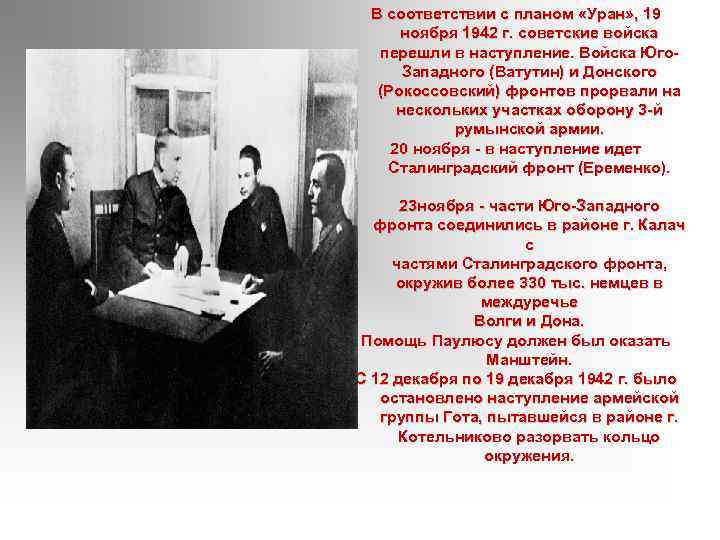 В соответствии с планом «Уран», 19 ноября 1942 г. советские войска перешли в наступление. Войска Юго-Западного (Ватутин) и Донского (Рокоссовский) фронтов прорвали на нескольких участках оборону 3-й румынской армии.
20 ноября - в наступление идет Сталинградский фронт (Еременко).

23ноября - части Юго-Западного фронта соединились в районе г. Калач с частями Сталинградского фронта, окружив более 330 тыс. немцев в междуречье Волги и Дона.
Помощь Паулюсу должен был оказать Манштейн.
С 12 декабря по 19 декабря 1942 г. было остановлено наступление армейской группы Гота, пытавшейся в районе г. Котельниково разорвать кольцо окружения.